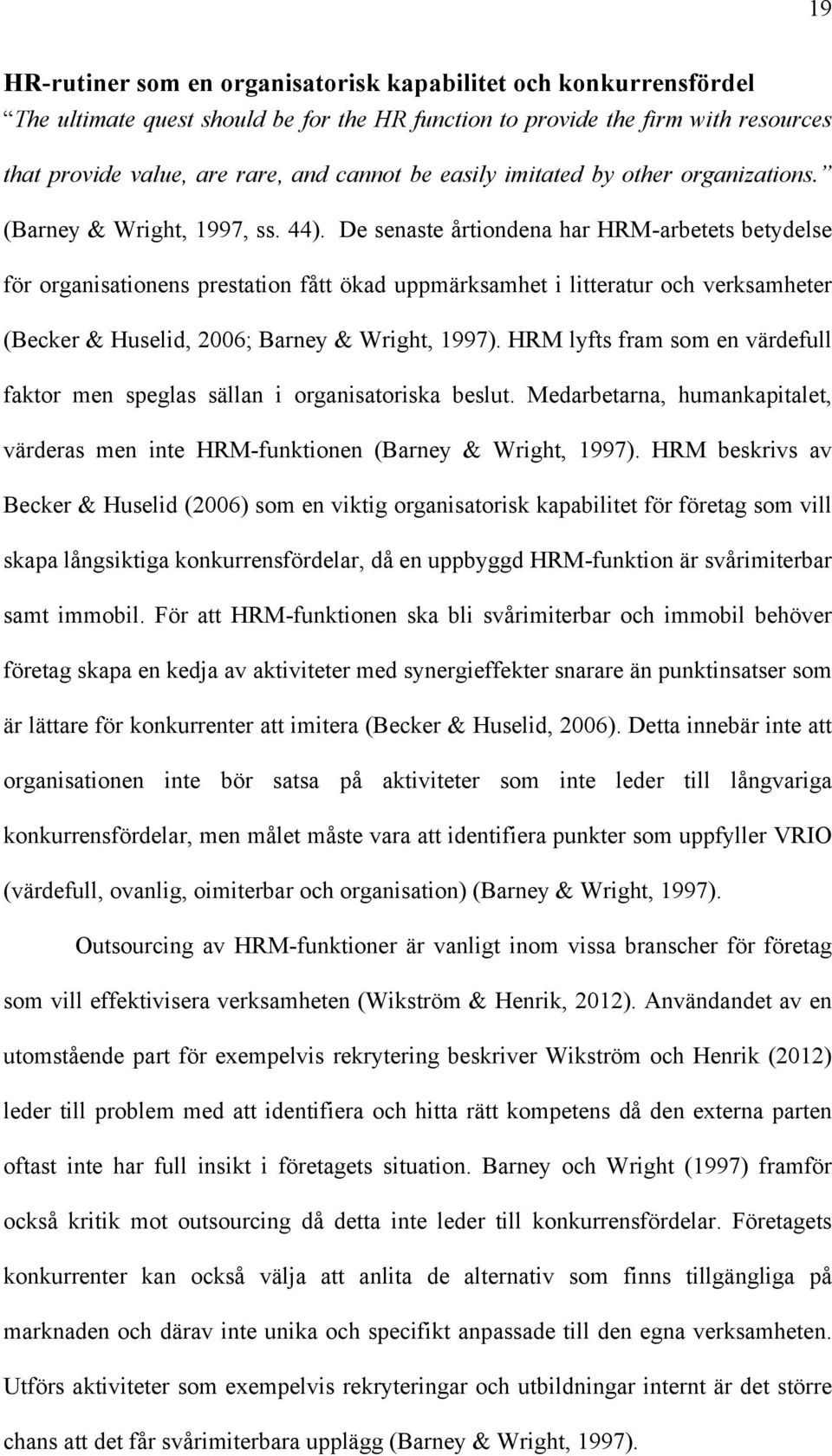 19

HR-rutiner som en organisatorisk kapabilitet och konkurrensfördel

The ultimate quest should be for the HR function to provide the firm with resources that provide value, are rare, and cannot be easily imitated by other organizations. (Barney & Wright, 1997, ss. 44). De senaste årtiondena har HRM-arbetets betydelse för organisationens prestation fått ökad uppmärksamhet i litteratur och verksamheter (Becker & Huselid, 2006; Barney & Wright, 1997). HRM lyfts fram som en värdefull faktor men speglas sällan i organisatoriska beslut. Medarbetarna, humankapitalet, värderas men inte HRM-funktionen (Barney & Wright, 1997). HRM beskrivs av Becker & Huselid (2006) som en viktig organisatorisk kapabilitet för företag som vill skapa långsiktiga konkurrensfördelar, då en uppbyggd HRM-funktion är svårimiterbar samt immobil. För att HRM-funktionen ska bli svårimiterbar och immobil behöver företag skapa en kedja av aktiviteter med synergieffekter snarare än punktinsatser som är lättare för konkurrenter att imitera (Becker & Huselid, 2006). Detta innebär inte att organisationen inte bör satsa på aktiviteter som inte leder till långvariga konkurrensfördelar, men målet måste vara att identifiera punkter som uppfyller VRIO (värdefull, ovanlig, oimiterbar och organisation) (Barney & Wright, 1997).

Outsourcing av HRM-funktioner är vanligt inom vissa branscher för företag som vill effektivisera verksamheten (Wikström & Henrik, 2012). Användandet av en utomstående part för exempelvis rekrytering beskriver Wikström och Henrik (2012) leder till problem med att identifiera och hitta rätt kompetens då den externa parten oftast inte har full insikt i företagets situation. Barney och Wright (1997) framför också kritik mot outsourcing då detta inte leder till konkurrensfördelar. Företagets konkurrenter kan också välja att anlita de alternativ som finns tillgängliga på marknaden och därav inte unika och specifikt anpassade till den egna verksamheten. Utförs aktiviteter som exempelvis rekryteringar och utbildningar internt är det större chans att det får svårimiterbara upplägg (Barney & Wright, 1997).